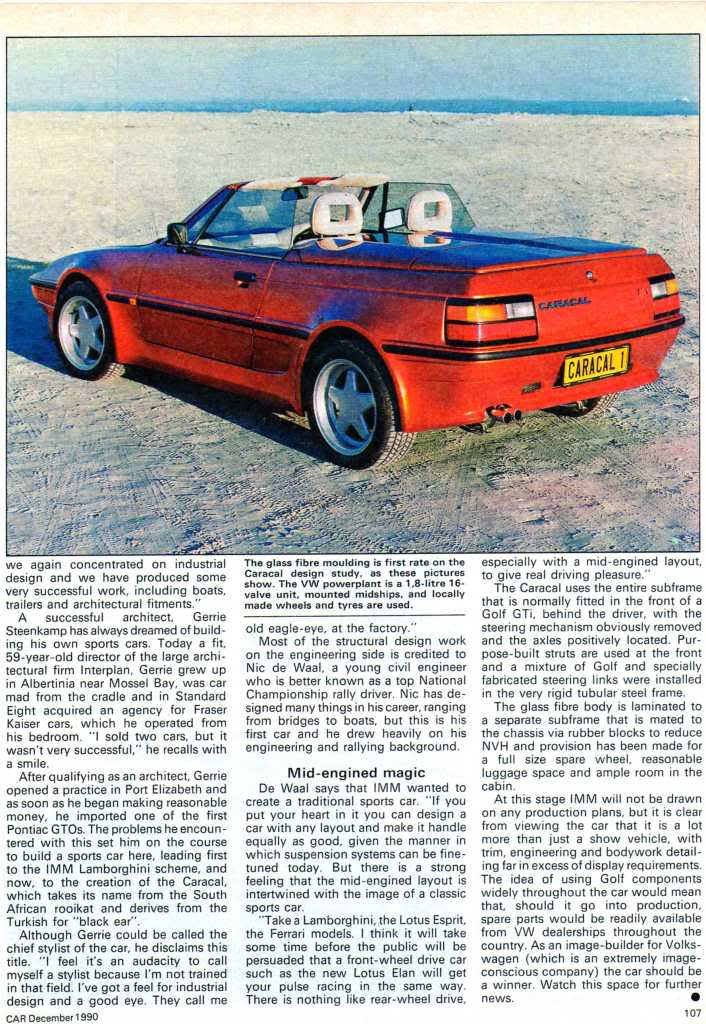 CARACAL

CARACAL 1

we again concentrated on industrial design and we have produced some very successful work, including boats, trailers and architectural fitments."

A successful architect, Gerrie Steenkamp has always dreamed of building his own sports cars. Today a fit, 59-year-old director of the large architectural firm Interplan, Gerrie grew up in Albertinia near Mossel Bay, was car mad from the cradle and in Standard Eight acquired an agency for Fraser Kaiser cars, which he operated from his bedroom. "I sold two cars, but it wasn't very successful," he recalls with a smile.

After qualifying as an architect, Gerrie opened a practice in Port Elizabeth and as soon as he began making reasonable money, he imported one of the first Pontiac GTOs. The problems he encountered with this set him on the course to build a sports car here, leading first to the IMM Lamborghini scheme, and now, to the creation of the Caracal, which takes its name from the South African rooikat and derives from the Turkish for "black ear".

Although Gerrie could be called the chief stylist of the car, he disclaims this title. "I feel it's an audacity to call myself a stylist because I'm not trained in that field. I've got a feel for industrial design and a good eye. They call me

The glass fibre moulding is first rate on the Caracal design study, as these pictures show. The VW powerplant is a 1,8-litre 16-valve unit, mounted midships, and locally made wheels and tyres are used.

old eagle-eye, at the factory."

Most of the structural design work on the engineering side is credited to Nic de Waal, a young civil engineer who is better known as a top National Championship rally driver. Nic has designed many things in his career, ranging from bridges to boats, but this is his first car and he drew heavily on his engineering and rallying background.

Mid-engined magic

De Waal says that IMM wanted to create a traditional sports car. "If you put your heart in it you can design a car with any layout and make it handle equally as good, given the manner in which suspension systems can be fine-tuned today. But there is a strong feeling that the mid-engined layout is intertwined with the image of a classic sports car.

"Take a Lamborghini, the Lotus Esprit, the Ferrari models. I think it will take some time before the public will be persuaded that a front-wheel drive car such as the new Lotus Elan will get your pulse racing in the same way. There is nothing like rear-wheel drive, especially with a mid-engined layout, to give real driving pleasure."

The Caracal uses the entire subframe that is normally fitted in the front of a Golf GTi, behind the driver, with the steering mechanism obviously removed and the axles positively located. Purpose-built struts are used at the front and a mixture of Golf and specially fabricated steering links were installed in the very rigid tubular steel frame.

The glass fibre body is laminated to a separate subframe that is mated to the chassis via rubber blocks to reduce NVH and provision has been made for a full size spare wheel, reasonable luggage space and ample room in the cabin.

At this stage IMM will not be drawn on any production plans, but it is clear from viewing the car that it is a lot more than just a show vehicle, with trim, engineering and bodywork detailing far in excess of display requirements. The idea of using Golf components widely throughout the car would mean that, should it go into production, spare parts would be readily available from VW dealerships throughout the country. As an image-builder for Volkswagen (which is an extremely image-conscious company) the car should be a winner. Watch this space for further news.

CAR December 1990

107